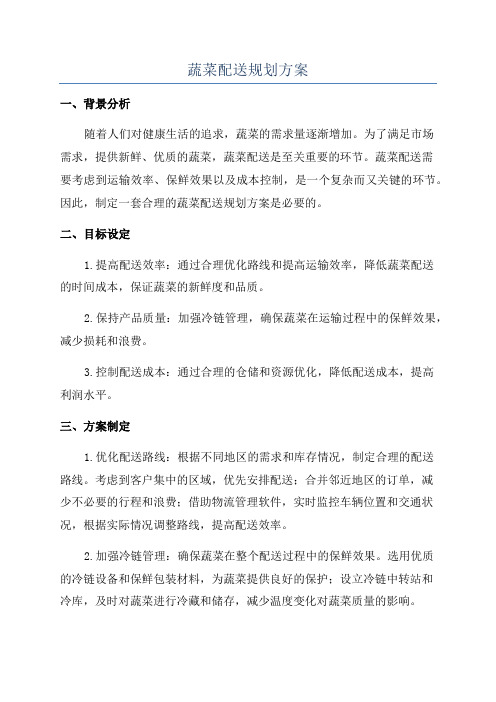 蔬菜配送规划方案

一、背景分析

随着人们对健康生活的追求，蔬菜的需求量逐渐增加。为了满足市场需求，提供新鲜、优质的蔬菜，蔬菜配送是至关重要的环节。蔬菜配送需要考虑到运输效率、保鲜效果以及成本控制，是一个复杂而又关键的环节。因此，制定一套合理的蔬菜配送规划方案是必要的。

二、目标设定

1.提高配送效率：通过合理优化路线和提高运输效率，降低蔬菜配送的时间成本，保证蔬菜的新鲜度和品质。

2.保持产品质量：加强冷链管理，确保蔬菜在运输过程中的保鲜效果，减少损耗和浪费。

3.控制配送成本：通过合理的仓储和资源优化，降低配送成本，提高利润水平。

三、方案制定

1.优化配送路线：根据不同地区的需求和库存情况，制定合理的配送路线。考虑到客户集中的区域，优先安排配送；合并邻近地区的订单，减少不必要的行程和浪费；借助物流管理软件，实时监控车辆位置和交通状况，根据实际情况调整路线，提高配送效率。

2.加强冷链管理：确保蔬菜在整个配送过程中的保鲜效果。选用优质的冷链设备和保鲜包装材料，为蔬菜提供良好的保护；设立冷链中转站和冷库，及时对蔬菜进行冷藏和储存，减少温度变化对蔬菜质量的影响。